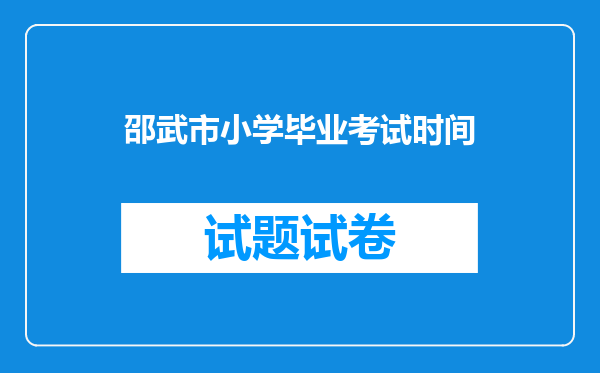 邵武市小学毕业考试时间

试题试卷